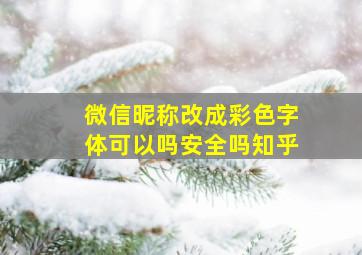 微信昵称改成彩色字体可以吗安全吗知乎